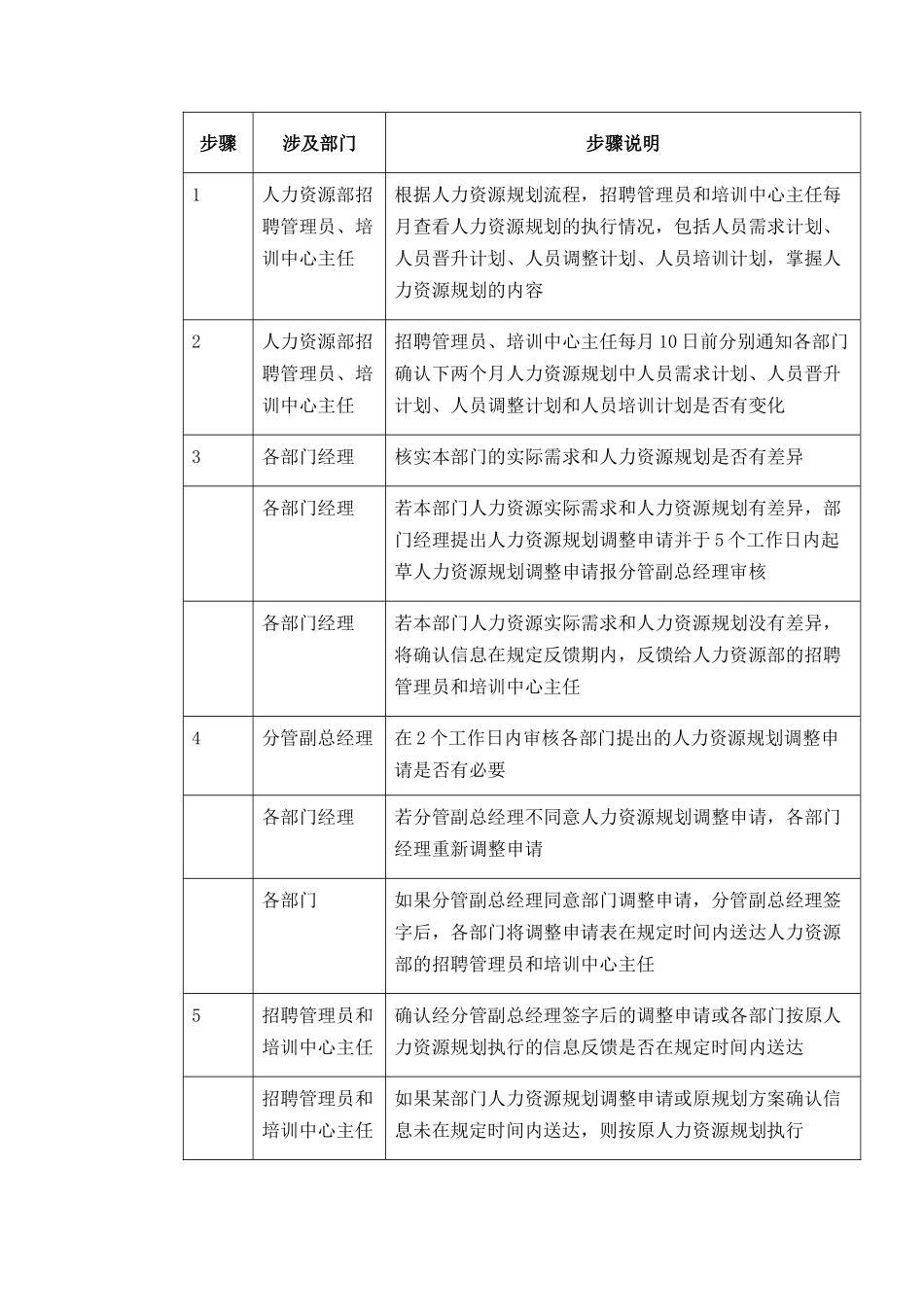 | 步骤 | 涉及部门 | 步骤说明 |
|---|---|---|
| 1 | 人力资源部招聘管理员、培训中心主任 | 根据人力资源规划流程，招聘管理员和培训中心主任每月查看人力资源规划的执行情况，包括人员需求计划、人员晋升计划、人员调整计划、人员培训计划，掌握人力资源规划的内容 |
| 2 | 人力资源部招聘管理员、培训中心主任 | 招聘管理员、培训中心主任每月10日前分别通知各部门确认下两个月人力资源规划中人员需求计划、人员晋升计划、人员调整计划和人员培训计划是否有变化 |
| 3 | 各部门经理 | 核实本部门的实际需求和人力资源规划是否有差异 |
|  | 各部门经理 | 若本部门人力资源实际需求和人力资源规划有差异，部门经理提出人力资源规划调整申请并于5个工作日内起草人力资源规划调整申请报分管副总经理审核 |
|  | 各部门经理 | 若本部门人力资源实际需求和人力资源规划没有差异，将确认信息在规定反馈期内，反馈给人力资源部的招聘管理员和培训中心主任 |
| 4 | 分管副总经理 | 在2个工作日内审核各部门提出的人力资源规划调整申请是否有必要 |
|  | 各部门经理 | 若分管副总经理不同意人力资源规划调整申请，各部门经理重新调整申请 |
|  | 各部门 | 如果分管副总经理同意部门调整申请，分管副总经理签字后，各部门将调整申请表在规定时间内送达人力资源部的招聘管理员和培训中心主任 |
| 5 | 招聘管理员和培训中心主任 | 确认经分管副总经理签字后的调整申请或各部门按原人力资源规划执行的信息反馈是否在规定时间内送达 |
|  | 招聘管理员和培训中心主任 | 如果某部门人力资源规划调整申请或原规划方案确认信息未在规定时间内送达，则按原人力资源规划执行 |